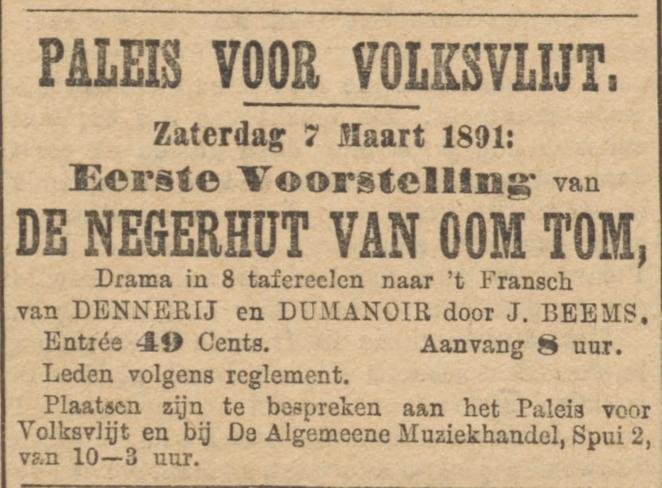 PALEIS VOOR VOLKSVLIJT.

Zaterdag 7 Maart 1891:

Eerste Voorstelling van

DE NEGERHUT VAN OOM TOM,

Drama in 8 tafereelen naar 't Fransch van DENNERIJ en DUMANOIR door J. BEEMS.

Entrée 49 Cents. Aanvang 8 uur.

Leden volgens reglement.

Plaatsen zijn te bespreken aan het Paleis voor Volksvlijt en bij De Algemeene Muziekhandel, Spui 2, van 10—3 uur.